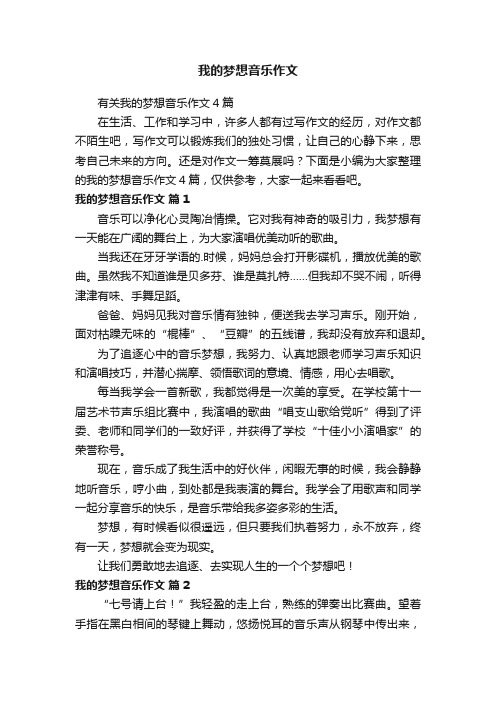 我的梦想音乐作文

有关我的梦想音乐作文4篇

在生活、工作和学习中，许多人都有过写作文的经历，对作文都不陌生吧，写作文可以锻炼我们的独处习惯，让自己的心静下来，思考自己未来的方向。还是对作文一筹莫展吗？下面是小编为大家整理的我的梦想音乐作文4篇，仅供参考，大家一起来看看吧。

我的梦想音乐作文 篇1

音乐可以净化心灵陶冶情操。它对我有神奇的吸引力，我梦想有一天能在广阔的舞台上，为大家演唱优美动听的歌曲。

当我还在牙牙学语的.时候，妈妈总会打开影碟机，播放优美的歌曲。虽然我不知道谁是贝多芬、谁是莫扎特……但我却不哭不闹，听得津津有味、手舞足蹈。

爸爸、妈妈见我对音乐情有独钟，便送我去学习声乐。刚开始，面对枯燥无味的“棍棒”、“豆瓣”的五线谱，我却没有放弃和退却。

为了追逐心中的音乐梦想，我努力、认真地跟老师学习声乐知识和演唱技巧，并潜心揣摩、领悟歌词的意境、情感，用心去唱歌。

每当我学会一首新歌，我都觉得是一次美的享受。在学校第十一届艺术节声乐组比赛中，我演唱的歌曲“唱支山歌给党听”得到了评委、老师和同学们的一致好评，并获得了学校“十佳小小演唱家”的荣誉称号。

现在，音乐成了我生活中的好伙伴，闲暇无事的时候，我会静静地听音乐，哼小曲，到处都是我表演的舞台。我学会了用歌声和同学一起分享音乐的快乐，是音乐带给我多姿多彩的生活。

梦想，有时候看似很遥远，但只要我们执着努力，永不放弃，终有一天，梦想就会变为现实。

让我们勇敢地去追逐、去实现人生的一个个梦想吧！

我的梦想音乐作文 篇2

“七号请上台！”我轻盈的走上台，熟练的弹奏出比赛曲。望着手指在黑白相间的琴键上舞动，悠扬悦耳的音乐声从钢琴中传出来，